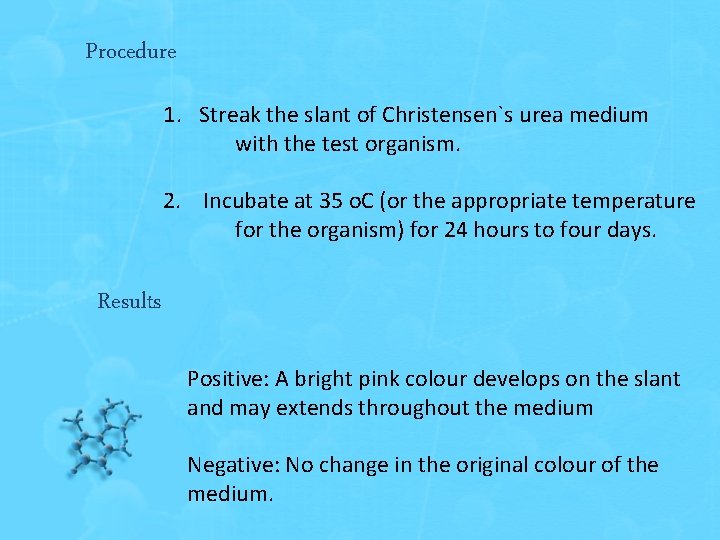 Procedure

1. Streak the slant of Christensen`s urea medium with the test organism.

2. Incubate at 35 oC (or the appropriate temperature for the organism) for 24 hours to four days.

Results

Positive: A bright pink colour develops on the slant and may extends throughout the medium

Negative: No change in the original colour of the medium.